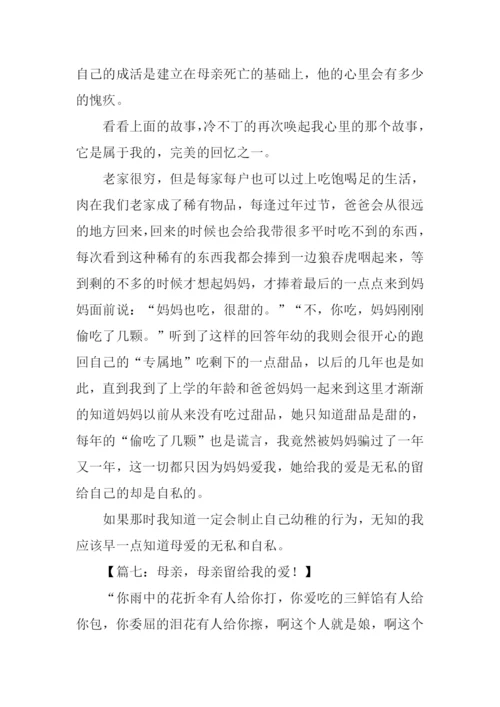 自己的成活是建立在母亲死亡的基础上，他的心里会有多少的愧疚。

看看上面的故事，冷不丁的再次唤起我心里的那个故事，它是属于我的，完美的回忆之一。

老家很穷，但是每家每户也可以过上吃饱喝足的生活，肉在我们老家成了稀有物品，每逢过年过节，爸爸会从很远的地方回来，回来的时候也会给我带很多平时吃不到的东西，每次看到这种稀有的东西我都会捧到一边狼吞虎咽起来，等到剩的不多的时候才想起妈妈，才捧着最后的一点点来到妈妈面前说：“妈妈也吃，很甜的。”“不，你吃，妈妈刚刚偷吃了几颗。”听到了这样的回答年幼的我则会很开心的跑回自己的“专属地”吃剩下的一点甜品，以后的几年也是如此，直到我到了上学的年龄和爸爸妈妈一起来到这里才渐渐的知道妈妈以前从来没有吃过甜品，她只知道甜品是甜的，每年的“偷吃了几颗”也是谎言，我竟然被妈妈骗过了一年又一年，这一切都只因为妈妈爱我，她给我的爱是无私的留给自己的却是自私的。

如果那时我知道一定会制止自己幼稚的行为，无知的我应该早一点知道母爱的无私和自私。

【篇七：母亲，母亲留给我的爱！】

“你雨中的花折伞有人给你打，你爱吃的三鲜馅有人给你包，你委屈的泪花有人给你擦，啊这个人就是娘，啊这个